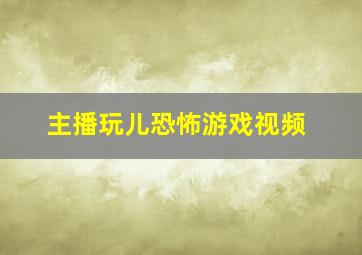 主播玩儿恐怖游戏视频